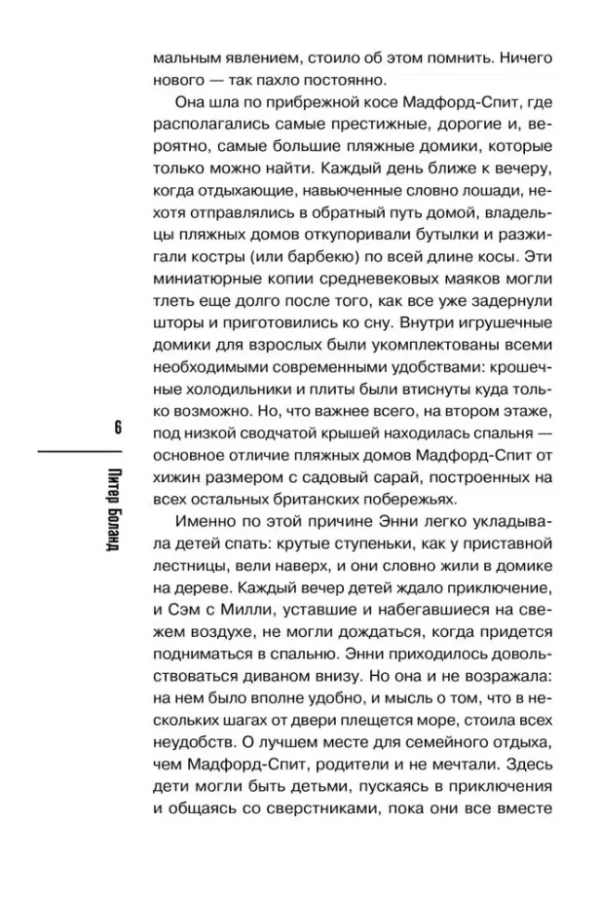 мальным явлением, стоило об этом помнить. Ничего нового — так пахло постоянно.

Она шла по прибрежной косе Мадфорд-Спит, где располагались самые престижные, дорогие и, вероятно, самые большие пляжные домики, которые только можно найти. Каждый день ближе к вечеру, когда отдыхающие, навьюченные словно лошади, нехотя отправлялись в обратный путь домой, владельцы пляжных домов откупоривали бутылки и разжигали костры (или барбекю) по всей длине косы. Эти миниатюрные копии средневековых маяков могли тлеть еще долго после того, как все уже задернули шторы и приготовились ко сну. Внутри игрушечные домики для взрослых были укомплектованы всеми необходимыми современными удобствами: крошечные холодильники и плиты были втиснуты куда только возможно. Но, что важнее всего, на втором этаже, под низкой сводчатой крышей находилась спальня — основное отличие пляжных домов Мадфорд-Спит от хижин размером с садовый сарай, построенных на всех остальных британских побережьях.

Именно по этой причине Энни легко укладывала детей спать: крутые ступеньки, как у приставной лестницы, вели наверх, и они словно жили в домике на дереве. Каждый вечер детей ждало приключение, и Сэм с Милли, уставшие и набегавшиеся на свежем воздухе, не могли дождаться, когда придется подниматься в спальню. Энни приходилось довольствоваться диваном внизу. Но она и не возражала: на нем было вполне удобно, и мысль о том, что в нескольких шагах от двери плещется море, стоила всех неудобств. О лучшем месте для семейного отдыха, чем Мадфорд-Спит, родители и не мечтали. Здесь дети могли быть детьми, пускаясь в приключения и общаясь со сверстниками, пока они все вместе

6

Питер Боланд